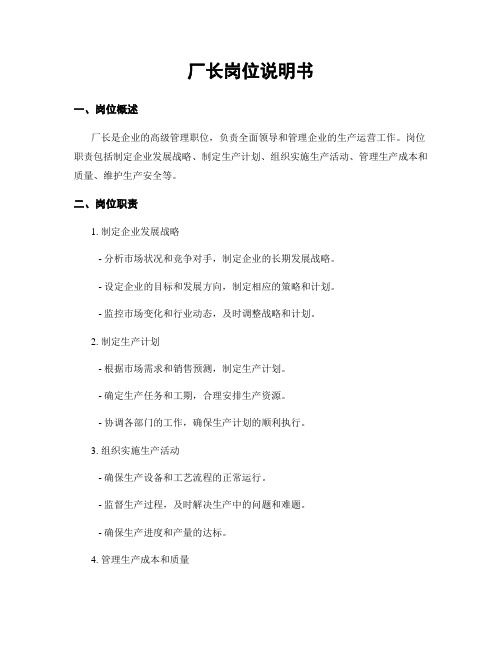 厂长岗位说明书

一、岗位概述

厂长是企业的高级管理职位，负责全面领导和管理企业的生产运营工作。岗位职责包括制定企业发展战略、制定生产计划、组织实施生产活动、管理生产成本和质量、维护生产安全等。

二、岗位职责

1. 制定企业发展战略

- 分析市场状况和竞争对手，制定企业的长期发展战略。

- 设定企业的目标和发展方向，制定相应的策略和计划。

- 监控市场变化和行业动态，及时调整战略和计划。

2. 制定生产计划

- 根据市场需求和销售预测，制定生产计划。

- 确定生产任务和工期，合理安排生产资源。

- 协调各部门的工作，确保生产计划的顺利执行。

3. 组织实施生产活动

- 确保生产设备和工艺流程的正常运行。

- 监督生产过程，及时解决生产中的问题和难题。

- 确保生产进度和产量的达标。

4. 管理生产成本和质量